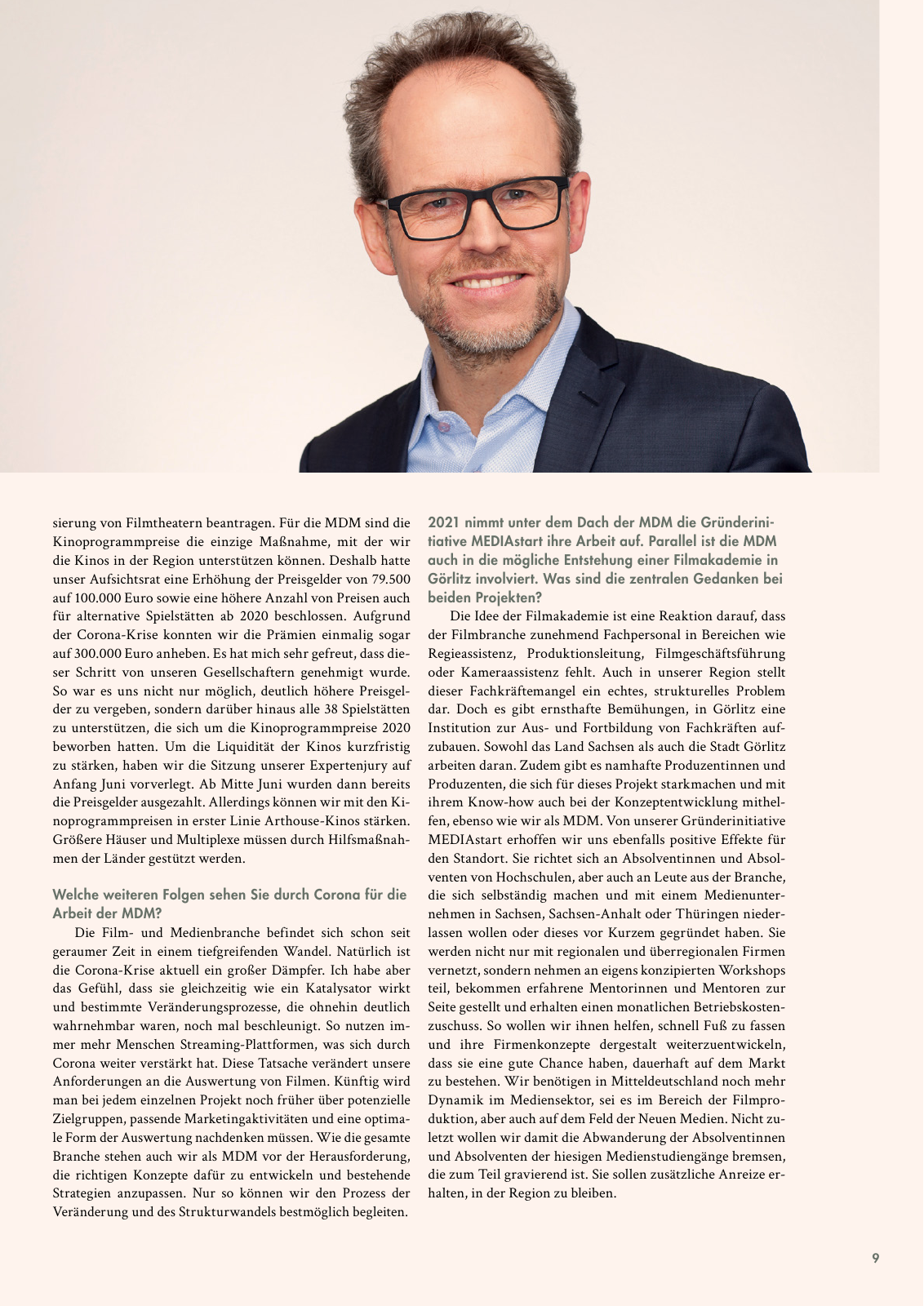 sierung von Filmtheatern beantragen. Für die MDM sind die Kinoprogrammpreise die einzige Maßnahme, mit der wir die Kinos in der Region unterstützen können. Deshalb hatte unser Aufsichtsrat eine Erhöhung der Preisgelder von 79.500 auf 100.000 Euro sowie eine höhere Anzahl von Preisen auch für alternative Spielstätten ab 2020 beschlossen. Aufgrund der Corona-Krise konnten wir die Prämien einmalig sogar auf 300.000 Euro anheben. Es hat mich sehr gefreut, dass dieser Schritt von unseren Gesellschaftern genehmigt wurde. So war es uns nicht nur möglich, deutlich höhere Preisgelder zu vergeben, sondern darüber hinaus alle 38 Spielstätten zu unterstützen, die sich um die Kinoprogrammpreise 2020 beworben hatten. Um die Liquidität der Kinos kurzfristig zu stärken, haben wir die Sitzung unserer Expertenjury auf Anfang Juni vorverlegt. Ab Mitte Juni wurden dann bereits die Preisgelder ausgezahlt. Allerdings können wir mit den Kinoprogrammpreisen in erster Linie Arthouse-Kinos stärken. Größere Häuser und Multiplexe müssen durch Hilfsmaßnahmen der Länder gestützt werden.

Welche weiteren Folgen sehen Sie durch Corona für die Arbeit der MDM?

Die Film- und Medienbranche befindet sich schon seit geraumer Zeit in einem tiefgreifenden Wandel. Natürlich ist die Corona-Krise aktuell ein großer Dämpfer. Ich habe aber das Gefühl, dass sie gleichzeitig wie ein Katalysator wirkt und bestimmte Veränderungsprozesse, die ohnehin deutlich wahrnehmbar waren, noch mal beschleunigt. So nutzen immer mehr Menschen Streaming-Plattformen, was sich durch Corona weiter verstärkt hat. Diese Tatsache verändert unsere Anforderungen an die Auswertung von Filmen. Künftig wird man bei jedem einzelnen Projekt noch früher über potenzielle Zielgruppen, passende Marketingaktivitäten und eine optimale Form der Auswertung nachdenken müssen. Wie die gesamte Branche stehen auch wir als MDM vor der Herausforderung, die richtigen Konzepte dafür zu entwickeln und bestehende Strategien anzupassen. Nur so können wir den Prozess der Veränderung und des Strukturwandels bestmöglich begleiten.

2021 nimmt unter dem Dach der MDM die Gründerinitiative MEDIAstart ihre Arbeit auf. Parallel ist die MDM auch in die mögliche Entstehung einer Filmakademie in Görlitz involviert. Was sind die zentralen Gedanken bei beiden Projekten?

Die Idee der Filmakademie ist eine Reaktion darauf, dass der Filmbranche zunehmend Fachpersonal in Bereichen wie Regieassistenz, Produktionsleitung, Filmgeschäftsführung oder Kameraassistenz fehlt. Auch in unserer Region stellt dieser Fachkräftemangel ein echtes, strukturelles Problem dar. Doch es gibt ernsthafte Bemühungen, in Görlitz eine Institution zur Aus- und Fortbildung von Fachkräften aufzubauen. Sowohl das Land Sachsen als auch die Stadt Görlitz arbeiten daran. Zudem gibt es namhafte Produzentinnen und Produzenten, die sich für dieses Projekt starkmachen und mit ihrem Know-how auch bei der Konzeptentwicklung mithelfen, ebenso wie wir als MDM. Von unserer Gründerinitiative MEDIAstart erhoffen wir uns ebenfalls positive Effekte für den Standort. Sie richtet sich an Absolventinnen und Absolventen von Hochschulen, aber auch an Leute aus der Branche, die sich selbständig machen und mit einem Medienunternehmen in Sachsen, Sachsen-Anhalt oder Thüringen niederlassen wollen oder dieses vor Kurzem gegründet haben. Sie werden nicht nur mit regionalen und überregionalen Firmen vernetzt, sondern nehmen an eigens konzipierten Workshops teil, bekommen erfahrene Mentorinnen und Mentoren zur Seite gestellt und erhalten einen monatlichen Betriebskostenzuschuss. So wollen wir ihnen helfen, schnell Fuß zu fassen und ihre Firmenkonzepte dergestalt weiterzuentwickeln, dass sie eine gute Chance haben, dauerhaft auf dem Markt zu bestehen. Wir benötigen in Mitteldeutschland noch mehr Dynamik im Mediensektor, sei es im Bereich der Filmproduktion, aber auch auf dem Feld der Neuen Medien. Nicht zuletzt wollen wir damit die Abwanderung der Absolventinnen und Absolventen der hiesigen Medienstudiengänge bremsen, die zum Teil gravierend ist. Sie sollen zusätzliche Anreize erhalten, in der Region zu bleiben.

9